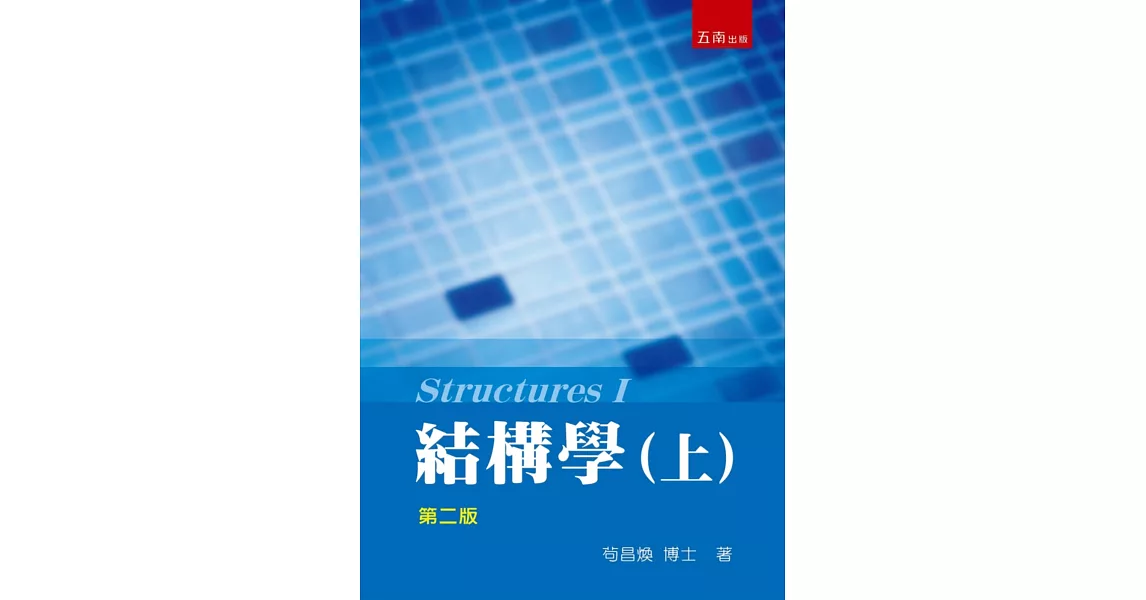 五南出版

Structures I

結構學(上)

第二版

苟昌煥 博士 著